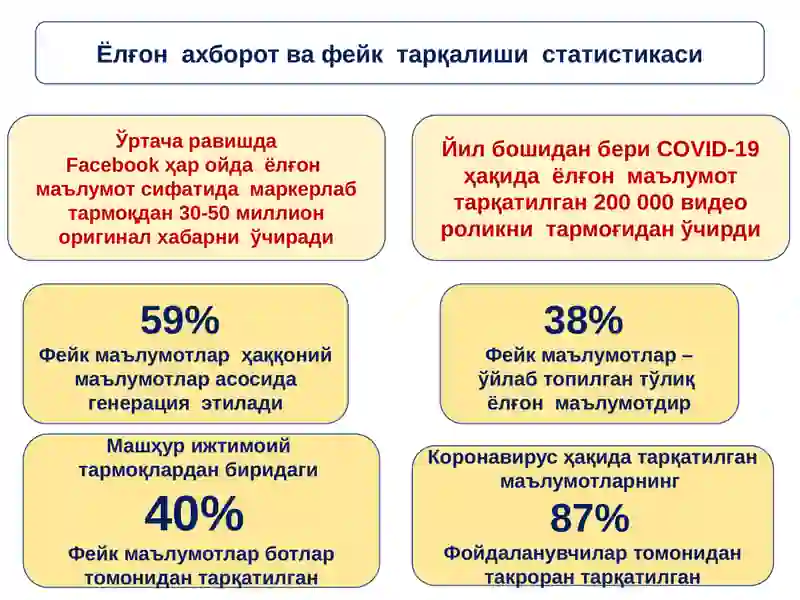 Ёлғон ахборот ва фейк тарқалиши статистикаси

Ўртача равишда Facebook ҳар ойда ёлғон маълумот сифатида маркерлаб тармоқдан 30-50 миллион оригинал хабарни ўчиради

Йил бошидан бери COVID-19 ҳақида ёлғон маълумот тарқатилган 200 000 видео роликни тармоғидан ўчирди

59%
Фейк маълумотлар ҳаққоний маълумотлар асосида генерация этилади

38%
Фейк маълумотлар – ўйлаб топилган тўлиқ ёлғон маълумотдир

Машҳур ижтимоий тармоқлардан биридаги
40%
Фейк маълумотлар ботлар томонидан тарқатилган

Коронавирус ҳақида тарқатилган маълумотларнинг
87%
Фойдаланувчилар томонидан такроран тарқатилган